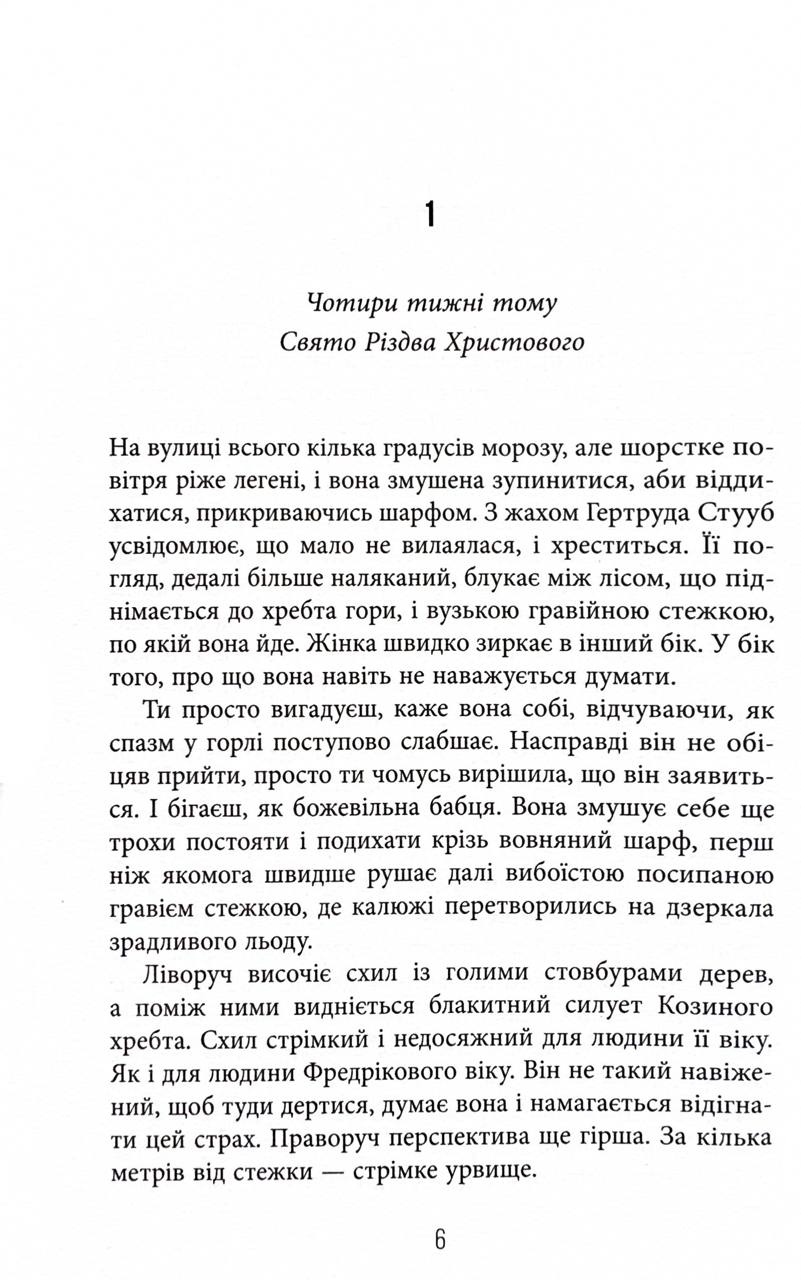 1

Чотири тижні тому
Свято Різдва Христового

На вулиці всього кілька градусів морозу, але шорстке повітря ріже легені, і вона змушена зупинитися, аби віддихатися, прикриваючись шарфом. З жахом Гертруда Стууб усвідомлює, що мало не вилаялася, і хреститься. Її погляд, дедалі більше наляканий, блукає між лісом, що піднімається до хребта гори, і вузькою гравійною стежкою, по якій вона йде. Жінка швидко зиркає в інший бік. У бік того, про що вона навіть не наважується думати.

Ти просто вигадуєш, каже вона собі, відчуваючи, як спазм у горлі поступово слабшає. Насправді він не обіцяв прийти, просто ти чомусь вирішила, що він заявиться. І бігаєш, як божевільна бабця. Вона змушує себе ще трохи постояти і подихати крізь вовняний шарф, перш ніж якомога швидше рушає далі вибоїстою посипаною гравієм стежкою, де калюжі перетворились на дзеркала зрадливого льоду.

Ліворуч височіє схил із голими стовбурами дерев, а поміж ними видніється блакитний силует Козиного хребта. Схил стрімкий і недосяжний для людини її віку. Як і для людини Фредрікового віку. Він не такий навіжений, щоб туди дертися, думає вона і намагається відігнати цей страх. Праворуч перспектива ще гірша. За кілька метрів від стежки — стрімке урвище.

6